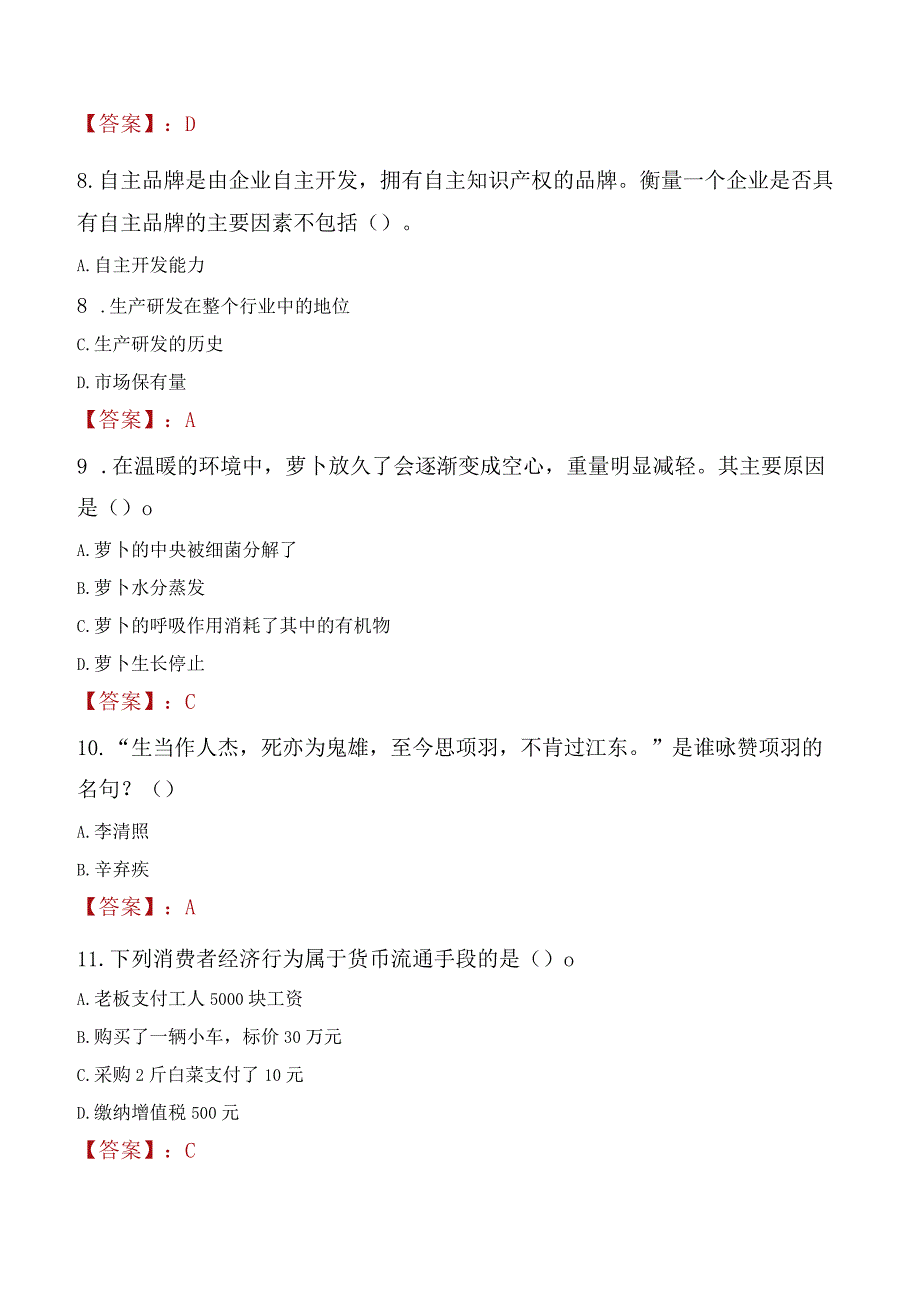 【答案】：D

8. 自主品牌是由企业自主开发，拥有自主知识产权的品牌。衡量一个企业是否具有自主品牌的主要因素不包括（）。

A. 自主开发能力

8 . 生产研发在整个行业中的地位

C. 生产研发的历史

D. 市场保有量

【答案】：A

9 . 在温暖的环境中，萝卜放久了会逐渐变成空心，重量明显减轻。其主要原因是（）o

A. 萝卜的中央被细菌分解了

B. 萝卜水分蒸发

C. 萝卜的呼吸作用消耗了其中的有机物

D. 萝卜生长停止

【答案】：C

10. “生当作人杰，死亦为鬼雄，至今思项羽，不肯过江东。”是谁咏赞项羽的名句？（）

A. 李清照

B. 辛弃疾

【答案】：A

11. 下列消费者经济行为属于货币流通手段的是（）o

A. 老板支付工人 5000 块工资

B. 购买了一辆小车，标价 30 万元

C. 采购 2 斤白菜支付了 10 元

D. 缴纳增值税 500 元

【答案】：C